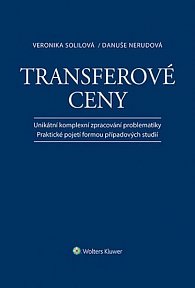 VERONIKA SOLILOVÁ / DANUŠE NERUDOVÁ

TRANSFEROVÉ CENY

Unikátní komplexní zpracování problematiky
Praktické pojetí formou případových studií

Wolters Kluwer